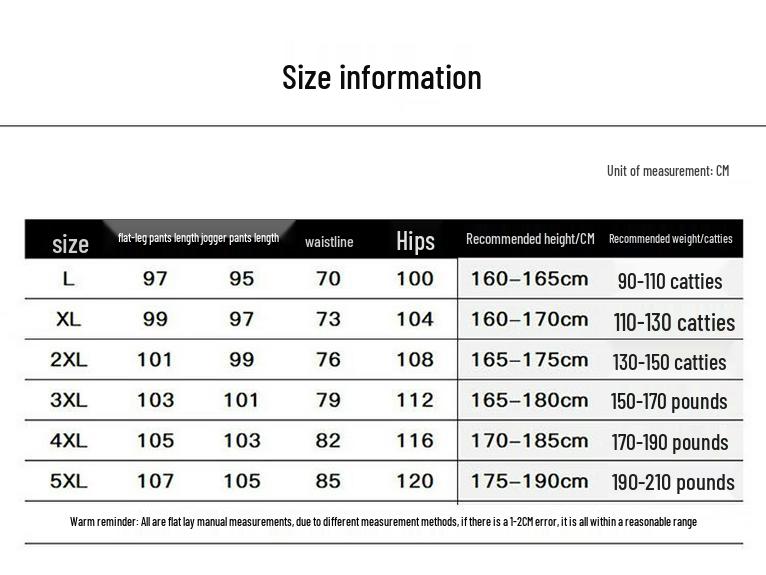 Size information

Unit of measurement: CM

| size | flat-leg pants length | jogger pants length | waistline | Hips | Recommended height/CM | Recommended weight/catties |
|---|---|---|---|---|---|---|
| L | 97 | 95 | 70 | 100 | 160–165cm | 90-110 catties |
| XL | 99 | 97 | 73 | 104 | 160–170cm | 110-130 catties |
| 2XL | 101 | 99 | 76 | 108 | 165–175cm | 130-150 catties |
| 3XL | 103 | 101 | 79 | 112 | 165–180cm | 150-170 pounds |
| 4XL | 105 | 103 | 82 | 116 | 170–185cm | 170-190 pounds |
| 5XL | 107 | 105 | 85 | 120 | 175–190cm | 190-210 pounds |

Warm reminder: All are flat lay manual measurements, due to different measurement methods, if there is a 1-2CM error, it is all within a reasonable range